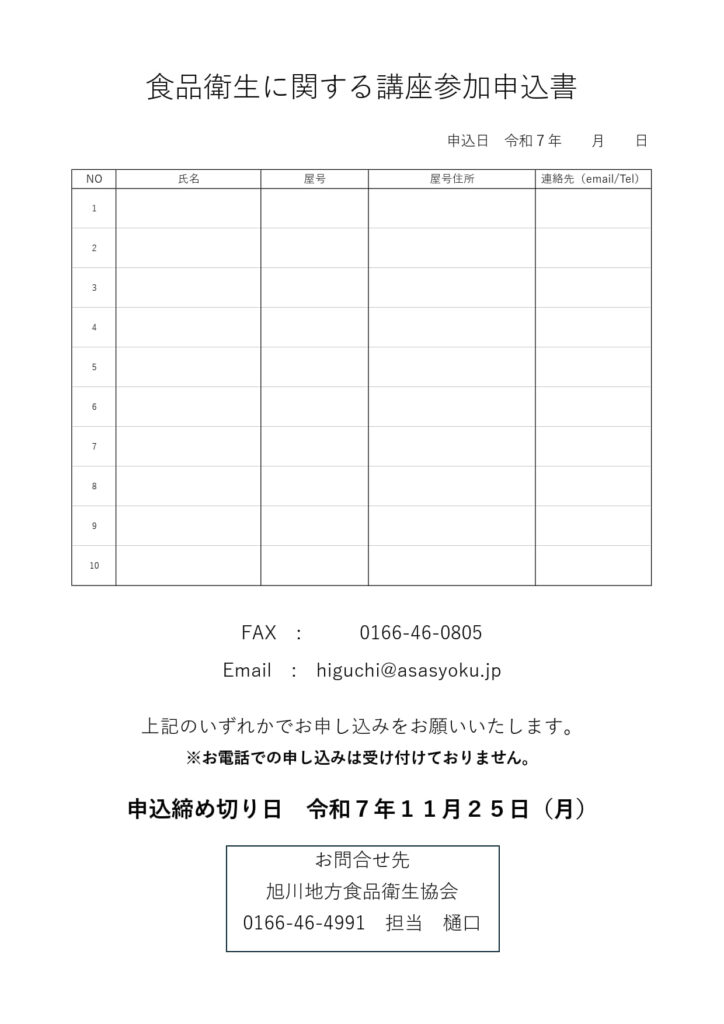 食品衛生に関する講座参加申込書

申込日 令和7年 月 日

| NO | 氏名 | 屋号 | 屋号住所 | 連絡先（email/Tel） |
|---|---|---|---|---|
| 1 | | | | |
| 2 | | | | |
| 3 | | | | |
| 4 | | | | |
| 5 | | | | |
| 6 | | | | |
| 7 | | | | |
| 8 | | | | |
| 9 | | | | |
| 10 | | | | |

FAX : 0166-46-0805

Email : higuchi@asasyoku.jp

上記のいずれかでお申し込みをお願いいたします。
※お電話での申し込みは受け付けておりません。

申込締め切り日 令和7年11月25日（月）

お問合せ先
旭川地方食品衛生協会
0166-46-4991 担当 樋口